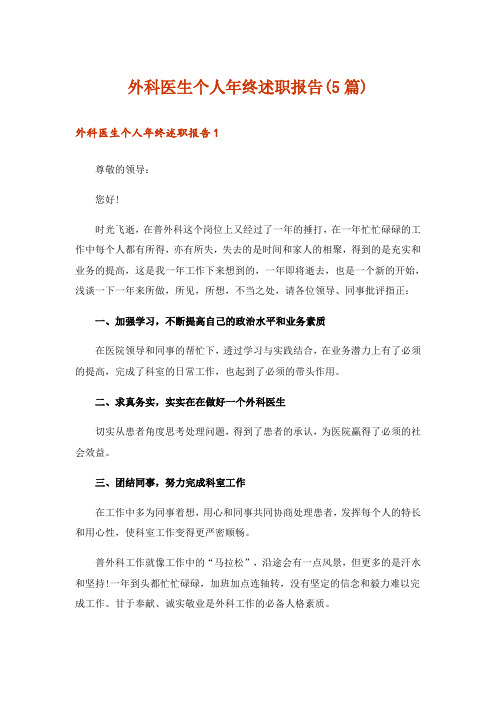 外科医生个人年终述职报告(5篇)

外科医生个人年终述职报告1

尊敬的领导：

您好!

时光飞逝，在普外科这个岗位上又经过了一年的捶打，在一年忙忙碌碌的工作中每个人都有所得，亦有所失，失去的是时间和家人的相聚，得到的是充实和业务的提高，这是我一年工作下来想到的，一年即将逝去，也是一个新的开始，浅谈一下一年来所做，所见，所想，不当之处，请各位领导、同事批评指正：

一、加强学习，不断提高自己的政治水平和业务素质

在医院领导和同事的帮忙下，透过学习与实践结合，在业务潜力上有了必须的提高，完成了科室的日常工作，也起到了必须的带头作用。

二、求真务实，实实在在做好一个外科医生

切实从患者角度思考处理问题，得到了患者的承认，为医院赢得了必须的社会效益。

三、团结同事，努力完成科室工作

在工作中多为同事着想，用心和同事共同协商处理患者，发挥每个人的特长和用心性，使科室工作变得更严密顺畅。

普外科工作就像工作中的“马拉松”，沿途会有一点风景，但更多的是汗水和坚持!一年到头都忙忙碌碌，加班加点连轴转，没有坚定的信念和毅力难以完成工作。甘于奉献、诚实敬业是外科工作的必备人格素质。